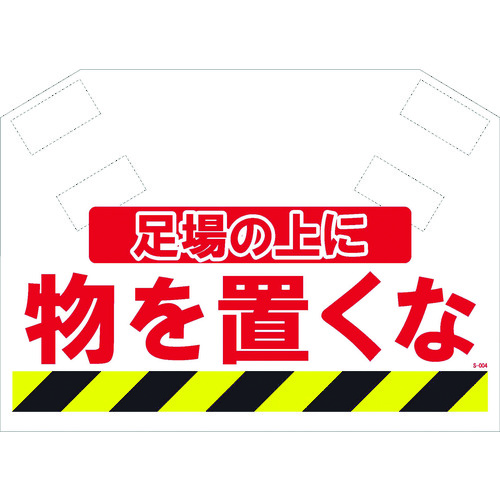 足場の上に
物を置くな
S-004